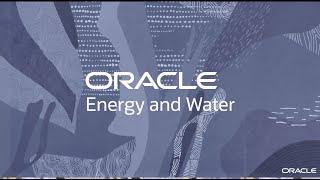 ORACLE
Energy and Water

ORACLE